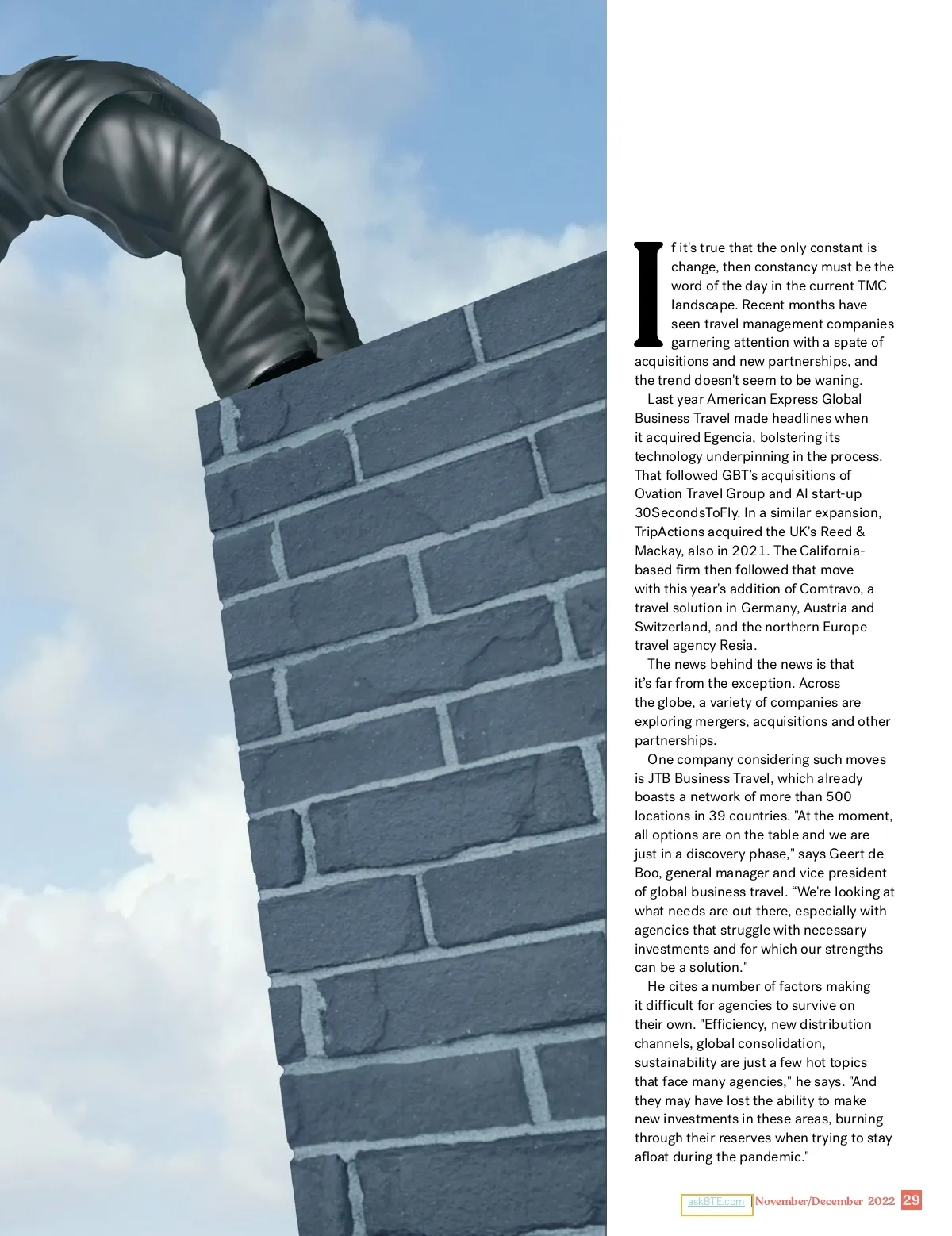 If it's true that the only constant is change, then constancy must be the word of the day in the current TMC landscape. Recent months have seen travel management companies garnering attention with a spate of acquisitions and new partnerships, and the trend doesn't seem to be waning.

Last year American Express Global Business Travel made headlines when it acquired Egencia, bolstering its technology underpinning in the process. That followed GBT's acquisitions of Ovation Travel Group and AI start-up 30SecondsToFly. In a similar expansion, TripActions acquired the UK's Reed & Mackay, also in 2021. The California-based firm then followed that move with this year's addition of Comtravo, a travel solution in Germany, Austria and Switzerland, and the northern Europe travel agency Resia.

The news behind the news is that it's far from the exception. Across the globe, a variety of companies are exploring mergers, acquisitions and other partnerships.

One company considering such moves is JTB Business Travel, which already boasts a network of more than 500 locations in 39 countries. "At the moment, all options are on the table and we are just in a discovery phase," says Geert de Boo, general manager and vice president of global business travel. "We're looking at what needs are out there, especially with agencies that struggle with necessary investments and for which our strengths can be a solution."

He cites a number of factors making it difficult for agencies to survive on their own. "Efficiency, new distribution channels, global consolidation, sustainability are just a few hot topics that face many agencies," he says. "And they may have lost the ability to make new investments in these areas, burning through their reserves when trying to stay afloat during the pandemic."

askBTE.com | November/December 2022 29